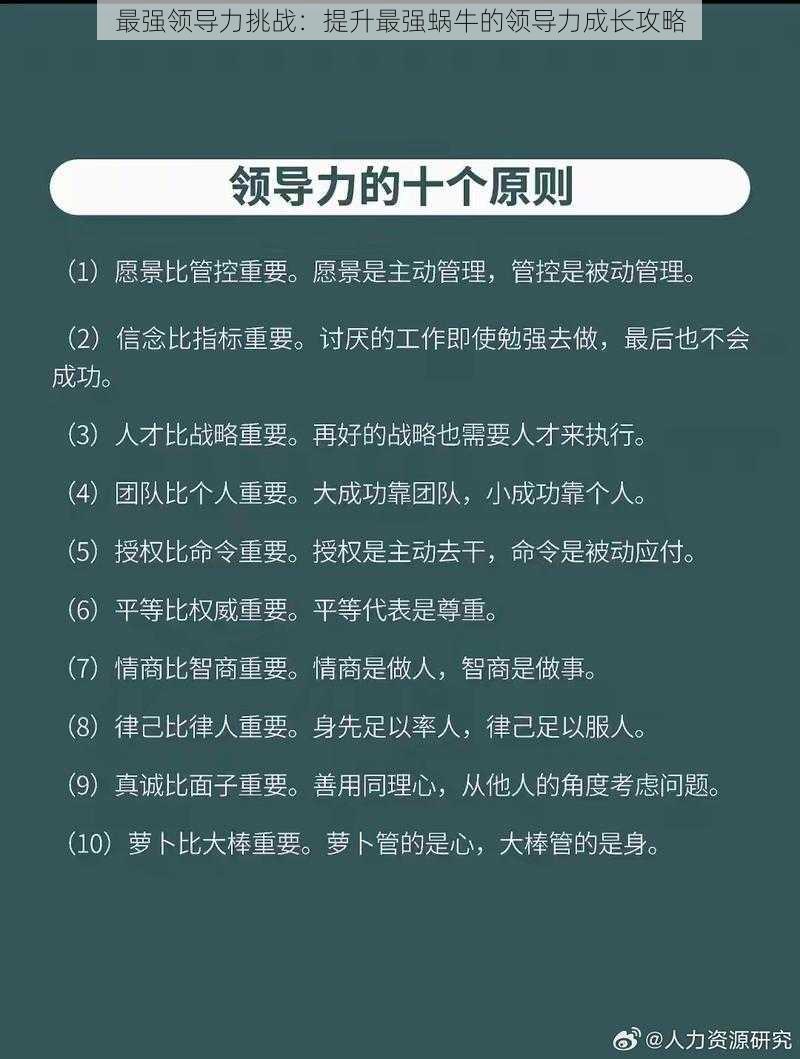 最强领导力挑战：提升最强蜗牛的领导力成长攻略

领导力的十个原则

（1）愿景比管控重要。愿景是主动管理，管控是被动管理。

（2）信念比指标重要。讨厌的工作即使勉强去做，最后也不会成功。

（3）人才比战略重要。再好的战略也需要人才来执行。

（4）团队比个人重要。大成功靠团队，小成功靠个人。

（5）授权比命令重要。授权是主动去干，命令是被动应付。

（6）平等比权威重要。平等代表是尊重。

（7）情商比智商重要。情商是做人，智商是做事。

（8）律己比律人重要。身先足以率人，律己足以服人。

（9）真诚比面子重要。善用同理心，从他人的角度考虑问题。

（10）萝卜比大棒重要。萝卜管的是心，大棒管的是身。

@人力资源研究